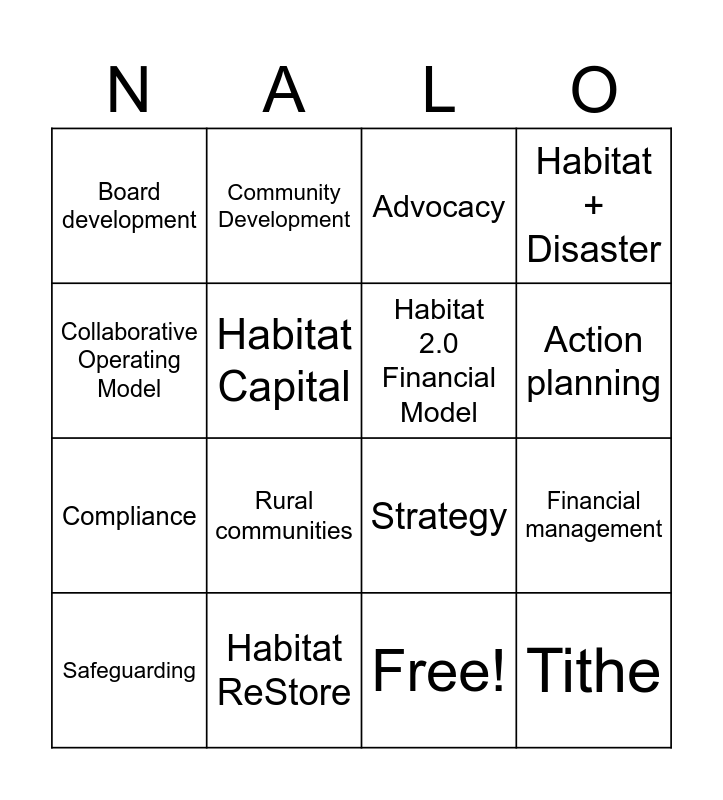 | N | A | L | O |
|---|---|---|---|
| Board development | Community Development | Advocacy | Habitat + Disaster |
| Collaborative Operating Model | Habitat Capital | Habitat 2.0 Financial Model | Action planning |
| Compliance | Rural communities | Strategy | Financial management |
| Safeguarding | Habitat ReStore | Free! | Tithe |